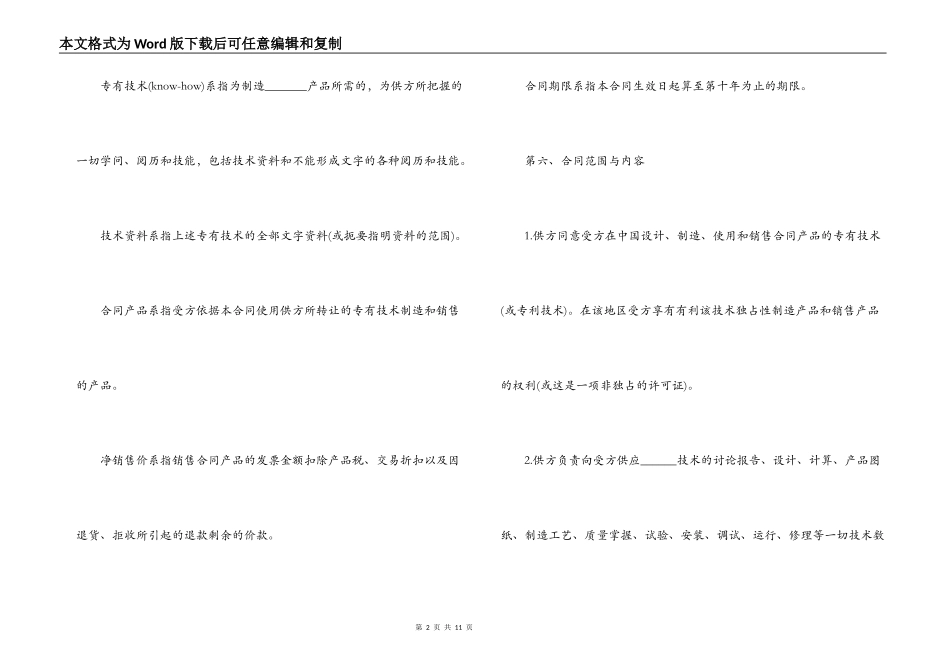 本文格式为Word版下载后可任意编辑和复制

专有技术(know-how)系指为制造________产品所需的，为供方所把握的一切学问、阅历和技能，包括技术资料和不能形成文字的各种阅历和技能。

技术资料系指上述专有技术的全部文字资料(或扼要指明资料的范围)。

合同产品系指受方依据本合同使用供方所转让的专有技术制造和销售的产品。

净销售价系指销售合同产品的发票金额扣除产品税、交易折扣以及因退货、拒收所引起的退款剩余的价款。

合同期限系指本合同生效日起算至第十年为止的期限。

第六、合同范围与内容

1.供方同意受方在中国设计、制造、使用和销售合同产品的专有技术(或专利技术)。在该地区受方享有有利该技术独占性制造产品和销售产品的权利(或这是一项非独占的许可证)。

2.供方负责向受方供应______技术的讨论报告、设计、计算、产品图纸、制造工艺、质量掌握、试验、安装、调试、运行、修理等一切技术数

第 2 页 共 11 页